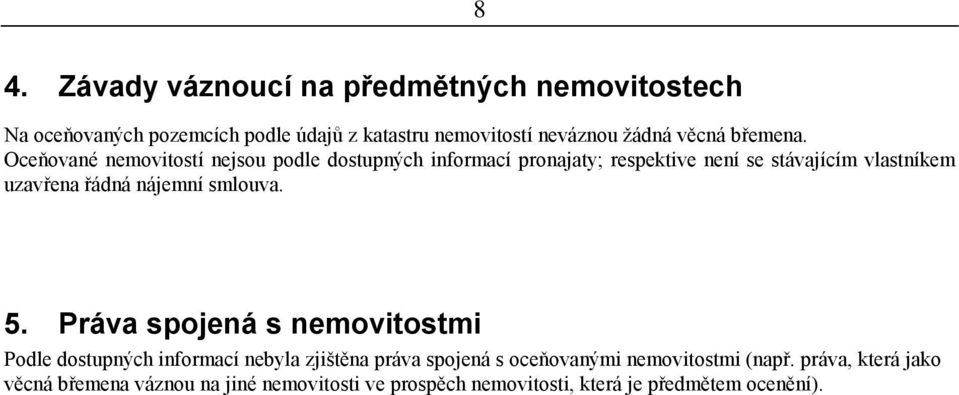 8

4. Závady váznoucí na předmětných nemovitostech

Na oceňovaných pozemcích podle údajů z katastru nemovitostí neváznou žádná věcná břemena. Oceňované nemovitostí nejsou podle dostupných informací pronajaty; respektive není se stávajícím vlastníkem uzavřena řádná nájemní smlouva.

5. Práva spojená s nemovitostmi

Podle dostupných informací nebyla zjištěna práva spojená s oceňovanými nemovitostmi (např. práva, která jako věcná břemena váznou na jiné nemovitosti ve prospěch nemovitosti, která je předmětem ocenění).